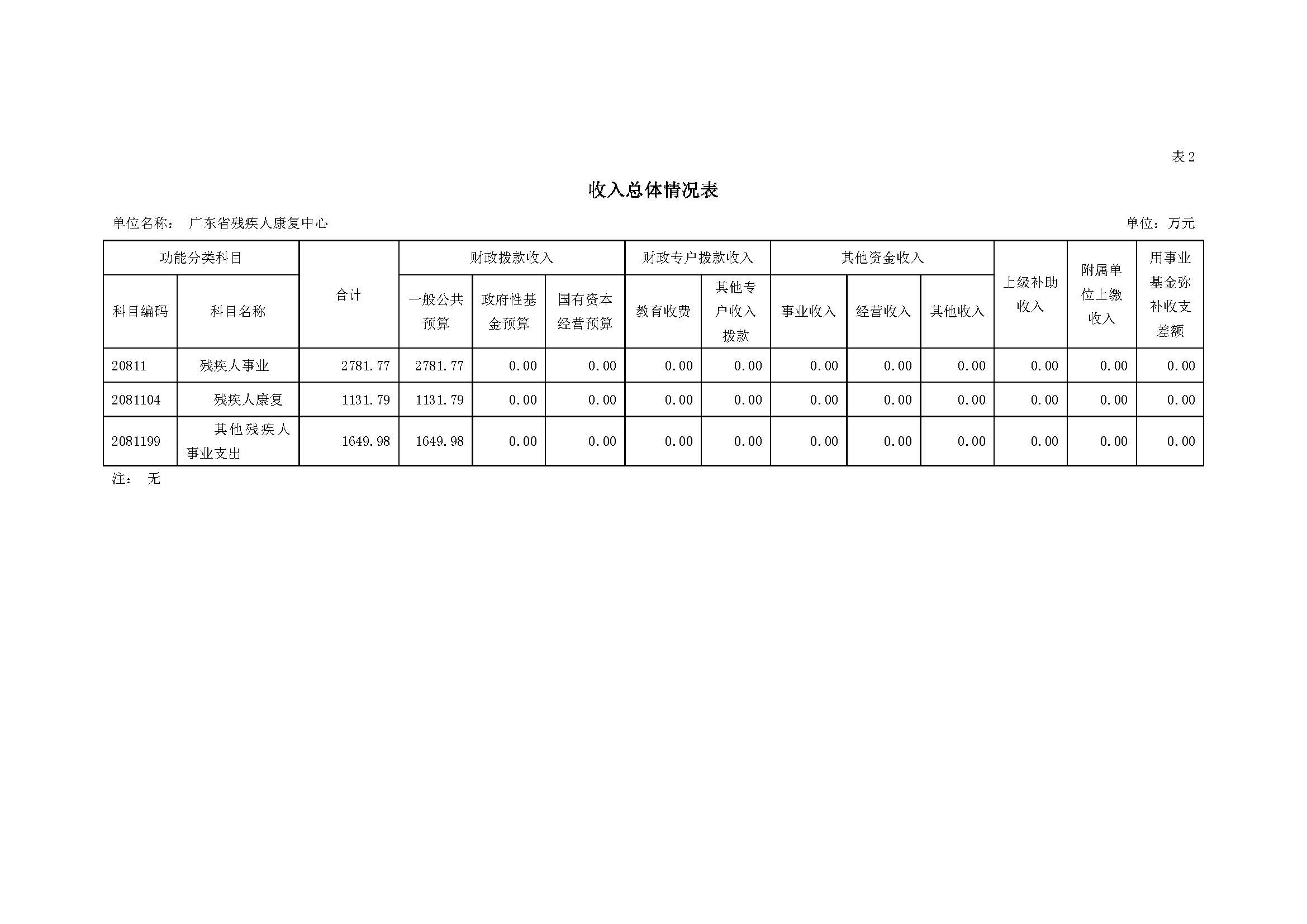 表2

收入总体情况表

单位名称： 广东省残疾人康复中心

单位：万元

| 功能分类科目 | | 合计 | 财政拨款收入 | | | 财政专户拨款收入 | | 其他资金收入 | | | 上级补助收入 | 附属单位上缴收入 | 用事业基金弥补收支差额 |
|---|---|---|---|---|---|---|---|---|---|---|---|---|---|
| 科目编码 | 科目名称 | | 一般公共预算 | 政府性基金预算 | 国有资本经营预算 | 教育收费 | 其他专户收入拨款 | 事业收入 | 经营收入 | 其他收入 | | | |
| 20811 | 残疾人事业 | 2781.77 | 2781.77 | 0.00 | 0.00 | 0.00 | 0.00 | 0.00 | 0.00 | 0.00 | 0.00 | 0.00 | 0.00 |
| 2081104 | 残疾人康复 | 1131.79 | 1131.79 | 0.00 | 0.00 | 0.00 | 0.00 | 0.00 | 0.00 | 0.00 | 0.00 | 0.00 | 0.00 |
| 2081199 | 其他残疾人事业支出 | 1649.98 | 1649.98 | 0.00 | 0.00 | 0.00 | 0.00 | 0.00 | 0.00 | 0.00 | 0.00 | 0.00 | 0.00 |

注： 无